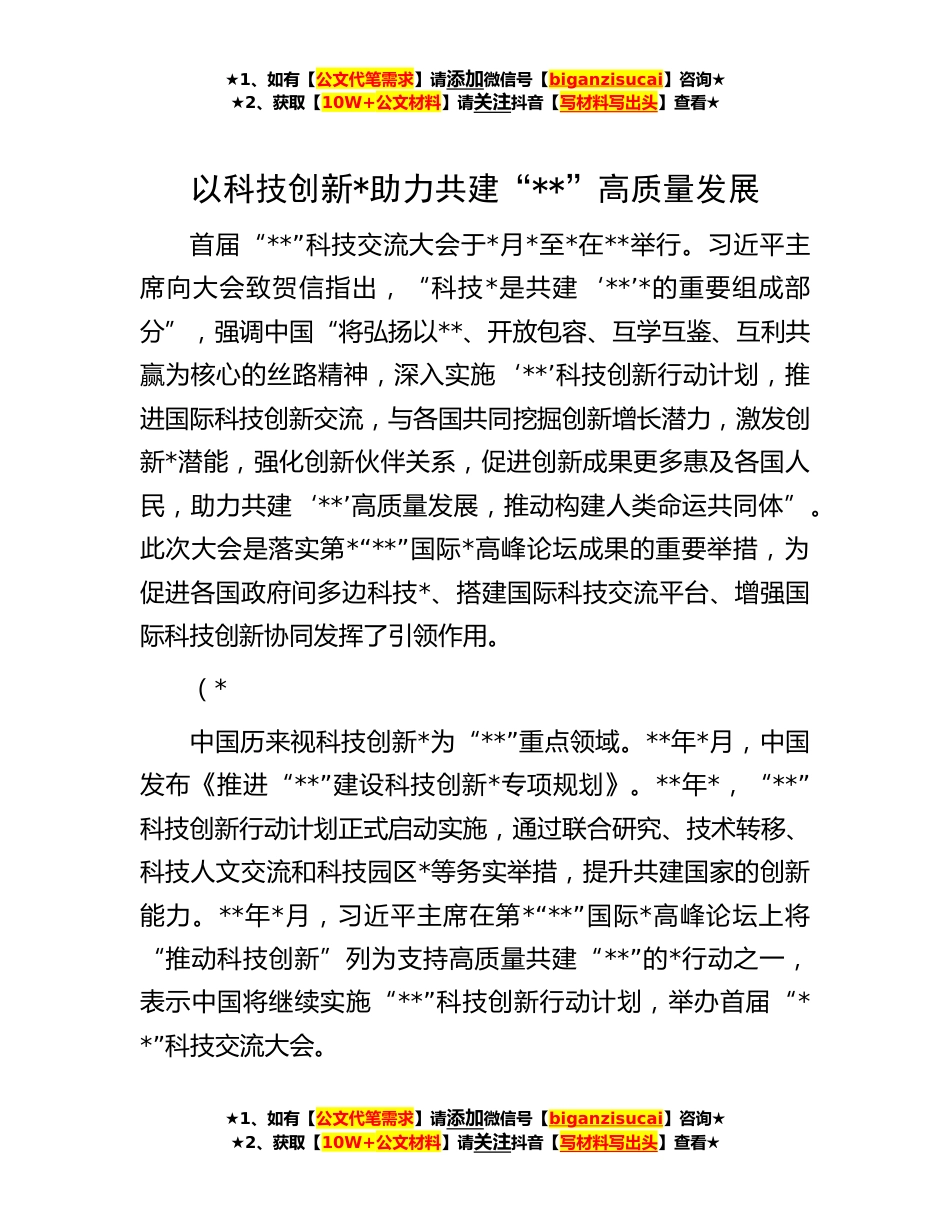 ★1、如有【公文代笔需求】请添加微信号【biganzisucai】咨询★
★2、获取【10W+公文材料】请关注抖音【写材料写出头】查看★

以科技创新*助力共建“**”高质量发展

首届“**”科技交流大会于*月*至*在**举行。习近平主席向大会致贺信指出，“科技*是共建‘**’*的重要组成部分”，强调中国“将弘扬以**、开放包容、互学互鉴、互利共赢为核心的丝路精神，深入实施‘**’科技创新行动计划，推进国际科技创新交流，与各国共同挖掘创新增长潜力，激发创新*潜能，强化创新伙伴关系，促进创新成果更多惠及各国人民，助力共建‘**’高质量发展，推动构建人类命运共同体”。此次大会是落实第*“**”国际*高峰论坛成果的重要举措，为促进各国政府间多边科技*、搭建国际科技交流平台、增强国际科技创新协同发挥了引领作用。

（*

中国历来视科技创新*为“**”重点领域。**年*月，中国发布《推进“**”建设科技创新*专项规划》。**年*，“**”科技创新行动计划正式启动实施，通过联合研究、技术转移、科技人文交流和科技园区*等务实举措，提升共建国家的创新能力。**年*月，习近平主席在第*“**”国际*高峰论坛上将“推动科技创新”列为支持高质量共建“**”的*行动之一，表示中国将继续实施“**”科技创新行动计划，举办首届“**”科技交流大会。

★1、如有【公文代笔需求】请添加微信号【biganzisucai】咨询★
★2、获取【10W+公文材料】请关注抖音【写材料写出头】查看★